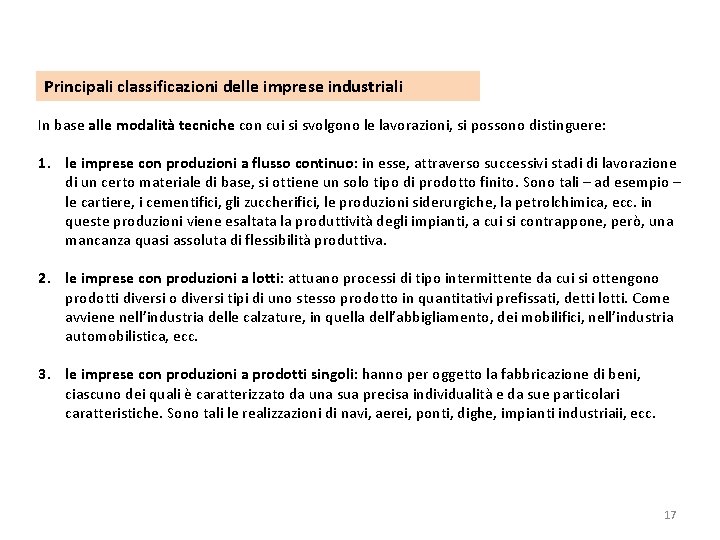 Principali classificazioni delle imprese industriali

In base alle modalità tecniche con cui si svolgono le lavorazioni, si possono distinguere:

1. le imprese con produzioni a flusso continuo: in esse, attraverso successivi stadi di lavorazione di un certo materiale di base, si ottiene un solo tipo di prodotto finito. Sono tali – ad esempio – le cartiere, i cementifici, gli zuccherifici, le produzioni siderurgiche, la petrolchimica, ecc. in queste produzioni viene esaltata la produttività degli impianti, a cui si contrappone, però, una mancanza quasi assoluta di flessibilità produttiva.

2. le imprese con produzioni a lotti: attuano processi di tipo intermittente da cui si ottengono prodotti diversi o diversi tipi di uno stesso prodotto in quantitativi prefissati, detti lotti. Come avviene nell'industria delle calzature, in quella dell'abbigliamento, dei mobilifici, nell'industria automobilistica, ecc.

3. le imprese con produzioni a prodotti singoli: hanno per oggetto la fabbricazione di beni, ciascuno dei quali è caratterizzato da una sua precisa individualità e da sue particolari caratteristiche. Sono tali le realizzazioni di navi, aerei, ponti, dighe, impianti industriaii, ecc.

17